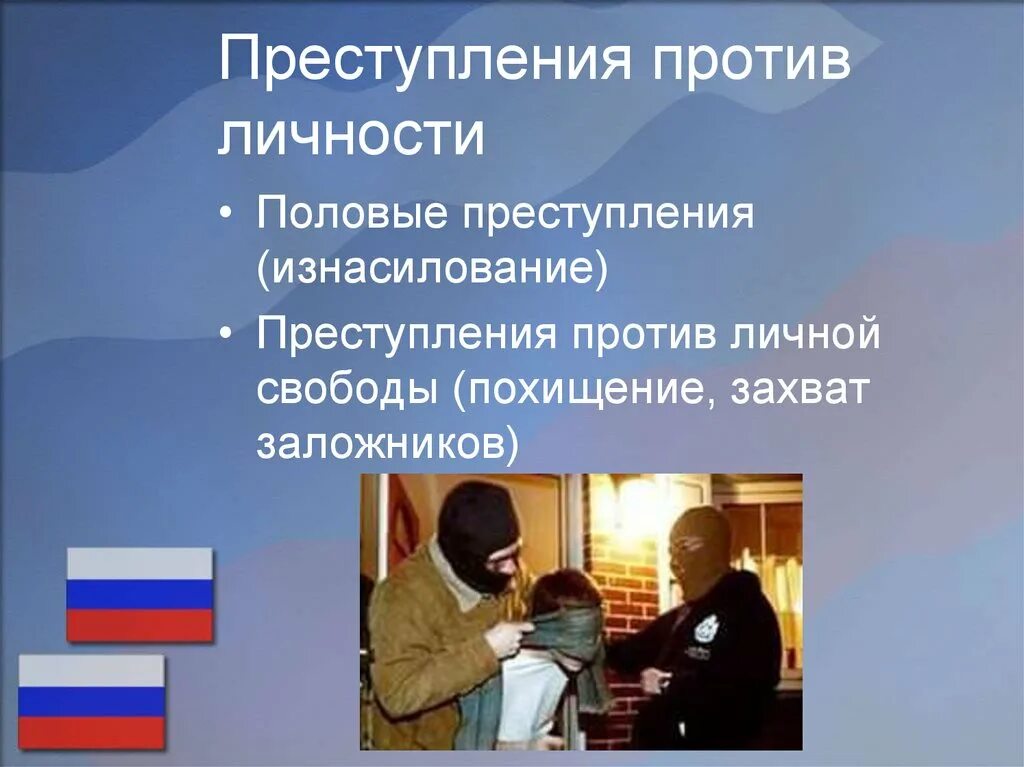 Преступления против личности

• Половые преступления (изнасилование)

• Преступления против личной свободы (похищение, захват заложников)